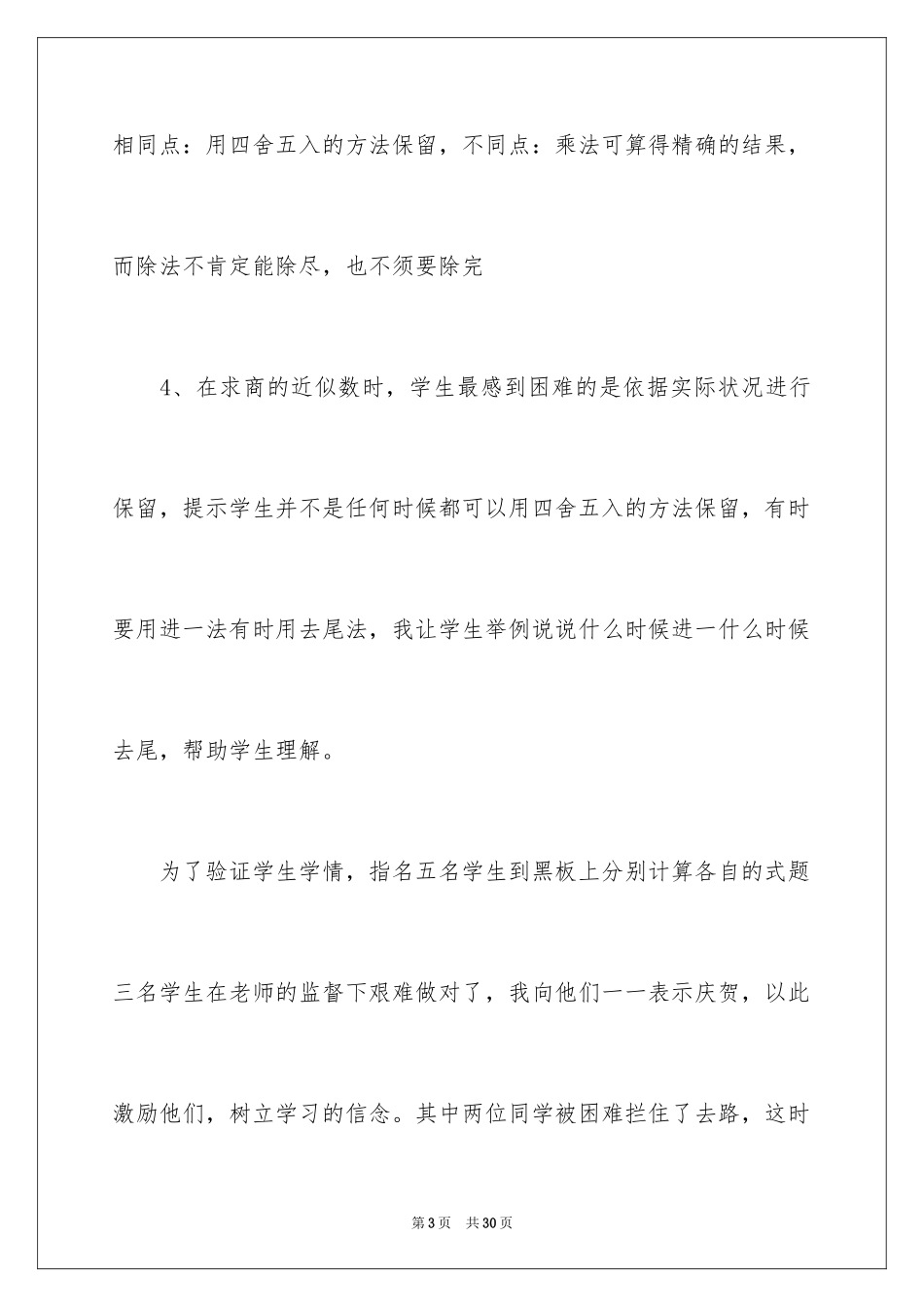 相同点：用四舍五入的方法保留，不同点：乘法可算得精确的结果，而除法不肯定能除尽，也不须要除完

4、在求商的近似数时，学生最感到困难的是依据实际状况进行保留，提示学生并不是任何时候都可以用四舍五入的方法保留，有时要用进一法有时用去尾法，我让学生举例说说什么时候进一什么时候去尾，帮助学生理解。

为了验证学生学情，指名五名学生到黑板上分别计算各自的式题三名学生在老师的监督下艰难做对了，我向他们一一表示庆贺，以此激励他们，树立学习的信念。其中两位同学被困难拦住了去路，这时

第3页 共30页